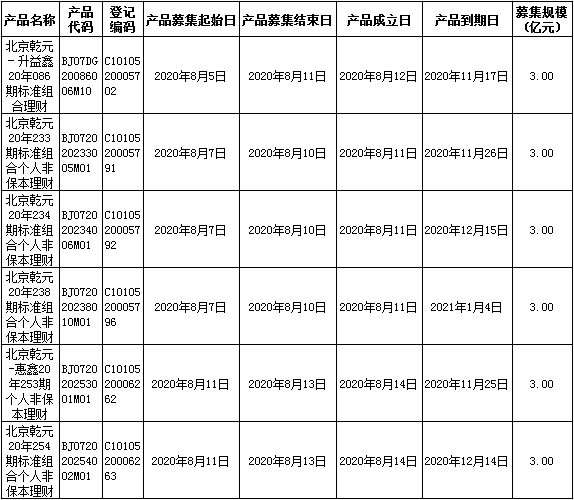 | 产品名称 | 产品代码 | 登记编码 | 产品募集起始日 | 产品募集结束日 | 产品成立日 | 产品到期日 | 募集规模（亿元） |
|---|---|---|---|---|---|---|---|
| 北京乾元－升益鑫20年086期标准组合理财 | BJ07DG20086006M10 | C1010520005702 | 2020年8月5日 | 2020年8月11日 | 2020年8月12日 | 2020年11月17日 | 3.00 |
| 北京乾元20年233期标准组合个人非保本理财 | BJ072020233005M01 | C1010520005791 | 2020年8月7日 | 2020年8月10日 | 2020年8月11日 | 2020年11月26日 | 3.00 |
| 北京乾元20年234期标准组合个人非保本理财 | BJ072020234006M01 | C1010520005792 | 2020年8月7日 | 2020年8月10日 | 2020年8月11日 | 2020年12月15日 | 3.00 |
| 北京乾元20年238期标准组合个人非保本理财 | BJ072020238010M01 | C1010520005796 | 2020年8月7日 | 2020年8月10日 | 2020年8月11日 | 2021年1月4日 | 3.00 |
| 北京乾元－惠鑫20年253期个人非保本理财 | BJ072020253001M01 | C1010520006262 | 2020年8月11日 | 2020年8月13日 | 2020年8月14日 | 2020年11月25日 | 3.00 |
| 北京乾元20年254期标准组合个人非保本理财 | BJ072020254002M01 | C1010520006263 | 2020年8月11日 | 2020年8月13日 | 2020年8月14日 | 2020年12月14日 | 3.00 |